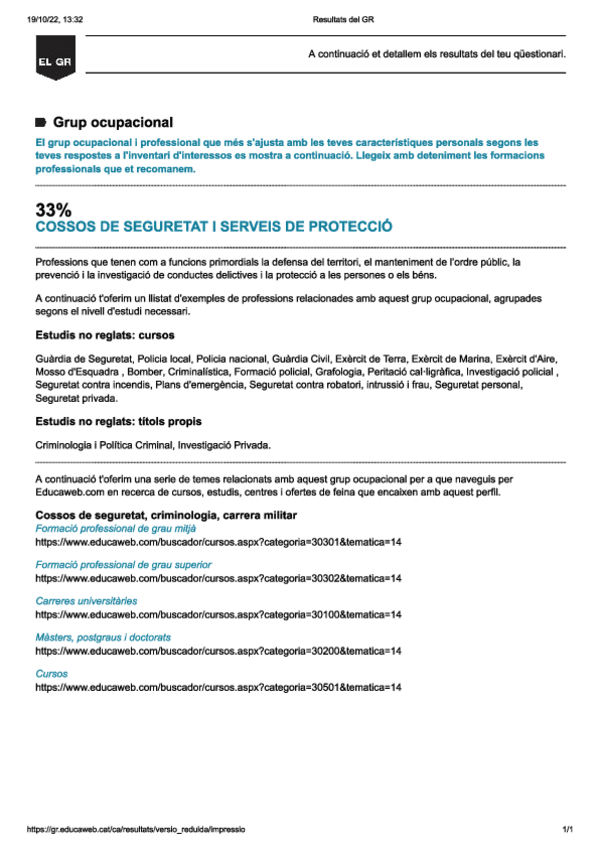 19/10/22, 13:32

Resultats del GR

EL GR

A continuació et detallem els resultats del teu qüestionari.

Grup ocupacional

El grup ocupacional i professional que més s'ajusta amb les teves característiques personals segons les teves respostes a l'inventari d'interessos es mostra a continuació. Llegeix amb deteniment les formacions professionals que et recomanem.

33%
COSSOS DE SEGURETAT I SERVEIS DE PROTECCIÓ

Professions que tenen com a funcions primordials la defensa del territori, el manteniment de l'ordre públic, la prevenció i la investigació de conductes delictives i la protecció a les persones o els béns.

A continuació t'oferim un llistat d'exemples de professions relacionades amb aquest grup ocupacional, agrupades segons el nivell d'estudi necessari.

Estudis no reglats: cursos

Guàrdia de Seguretat, Policia local, Policia nacional, Guàrdia Civil, Exèrcit de Terra, Exèrcit de Marina, Exèrcit d'Aire, Mosso d'Esquadra , Bomber, Criminalística, Formació policial, Grafologia, Peritació cal·ligràfica, Investigació policial , Seguretat contra incendis, Plans d'emergència, Seguretat contra robatori, intrussió i frau, Seguretat personal, Seguretat privada.

Estudis no reglats: títols propis

Criminologia i Política Criminal, Investigació Privada.

A continuació t'oferim una serie de temes relacionats amb aquest grup ocupacional per a que naveguis per Educaweb.com en recerca de cursos, estudis, centres i ofertes de feina que encaixen amb aquest perfil.

Cossos de seguretat, criminologia, carrera militar
Formació professional de grau mitjà
https://www.educaweb.com/buscador/cursos.aspx?categoria=30301&tematica=14

Formació professional de grau superior
https://www.educaweb.com/buscador/cursos.aspx?categoria=30302&tematica=14

Carreres universitàries
https://www.educaweb.com/buscador/cursos.aspx?categoria=30100&tematica=14

Màsters, postgraus i doctorats
https://www.educaweb.com/buscador/cursos.aspx?categoria=30200&tematica=14

Cursos
https://www.educaweb.com/buscador/cursos.aspx?categoria=30501&tematica=14

https://gr.educaweb.cat/ca/resultats/versio_reduida/impressio

1/1